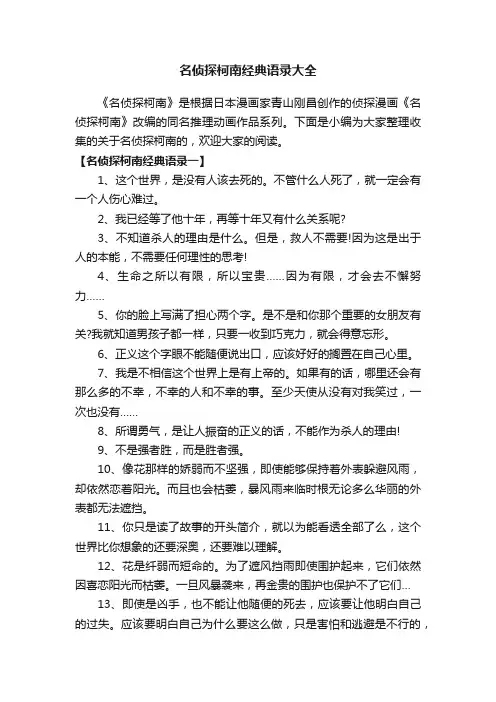 名侦探柯南经典语录大全

《名侦探柯南》是根据日本漫画家青山刚昌创作的侦探漫画《名侦探柯南》改编的同名推理动画作品系列。下面是小编为大家整理收集的关于名侦探柯南的，欢迎大家的阅读。

【名侦探柯南经典语录一】

1、这个世界，是没有人该去死的。不管什么人死了，就一定会有一个人伤心难过。

2、我已经等了他十年，再等十年又有什么关系呢?

3、不知道杀人的理由是什么。但是，救人不需要!因为这是出于人的本能，不需要任何理性的思考!

4、生命之所以有限，所以宝贵……因为有限，才会去不懈努力……

5、你的脸上写满了担心两个字。是不是和你那个重要的女朋友有关?我就知道男孩子都一样，只要一收到巧克力，就会得意忘形。

6、正义这个字眼不能随便说出口，应该好好的搁置在自己心里。

7、我是不相信这个世界上是有上帝的。如果有的话，哪里还会有那么多的不幸，不幸的人和不幸的事。至少天使从没有对我笑过，一次也没有……

8、所谓勇气，是让人振奋的正义的话，不能作为杀人的理由!

9、不是强者胜，而是胜者强。

10、像花那样的娇弱而不坚强，即使能够保持着外表躲避风雨，却依然恋着阳光。而且也会枯萎，暴风雨来临时根无论多么华丽的外表都无法遮挡。

11、你只是读了故事的开头简介，就以为能看透全部了么，这个世界比你想象的还要深奥，还要难以理解。

12、花是纤弱而短命的。为了遮风挡雨即使围护起来，它们依然因喜恋阳光而枯萎。一旦风暴袭来，再金贵的围护也保护不了它们…

13、即使是凶手，也不能让他随便的死去，应该要让他明白自己的过失。应该要明白自己为什么要这么做，只是害怕和逃避是不行的，